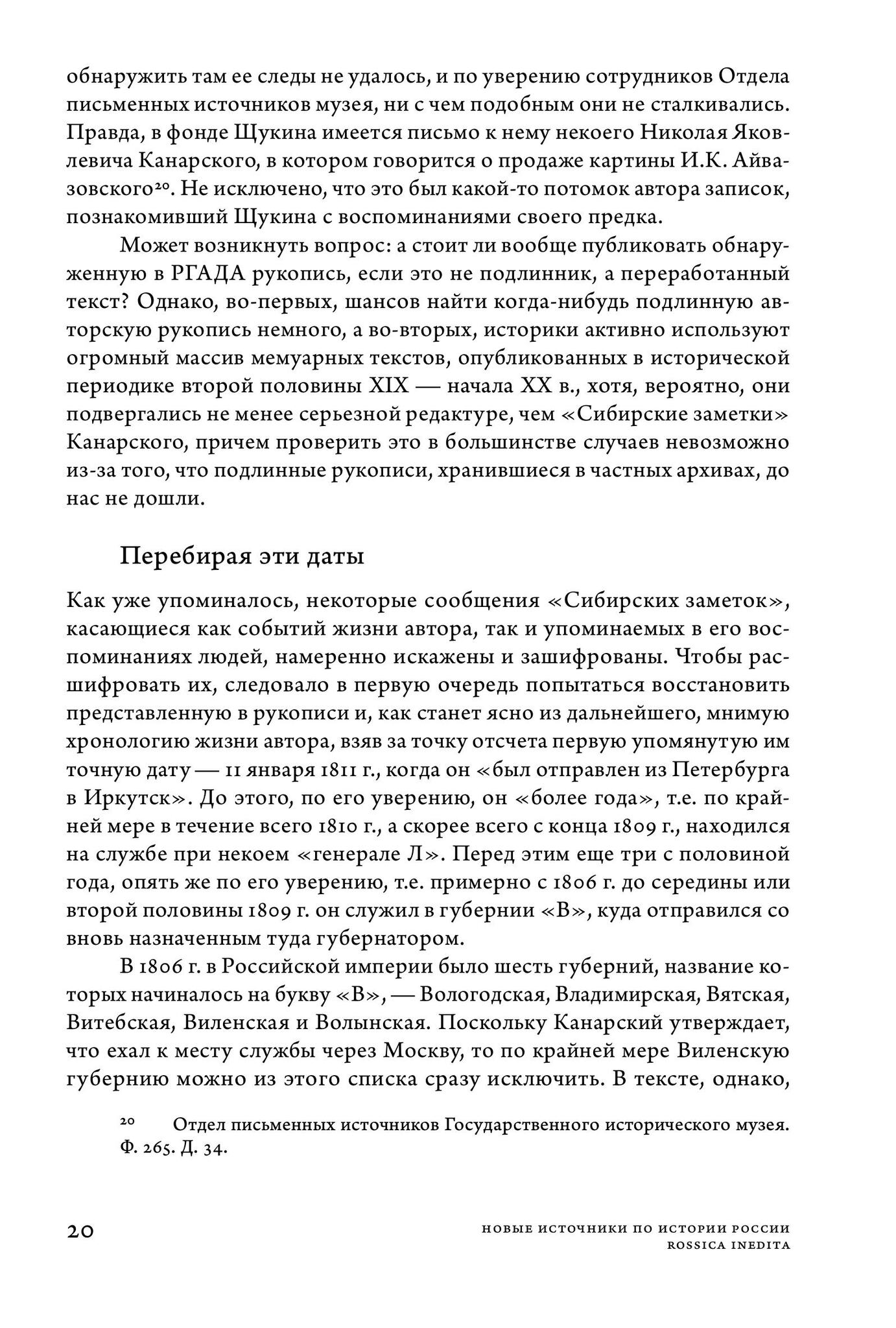 обнаружить там ее следы не удалось, и по уверению сотрудников Отдела письменных источников музея, ни с чем подобным они не сталкивались. Правда, в фонде Щукина имеется письмо к нему некоего Николая Яковлевича Канарского, в котором говорится о продаже картины И.К. Айвазовского$^{20}$. Не исключено, что это был какой-то потомок автора записок, познакомивший Щукина с воспоминаниями своего предка.

Может возникнуть вопрос: а стоит ли вообще публиковать обнаруженную в РГАДА рукопись, если это не подлинник, а переработанный текст? Однако, во-первых, шансов найти когда-нибудь подлинную авторскую рукопись немного, а во-вторых, историки активно используют огромный массив мемуарных текстов, опубликованных в исторической периодике второй половины XIX — начала XX в., хотя, вероятно, они подвергались не менее серьезной редактуре, чем «Сибирские заметки» Канарского, причем проверить это в большинстве случаев невозможно из-за того, что подлинные рукописи, хранившиеся в частных архивах, до нас не дошли.

Перебирая эти даты

Как уже упоминалось, некоторые сообщения «Сибирских заметок», касающиеся как событий жизни автора, так и упоминаемых в его воспоминаниях людей, намеренно искажены и зашифрованы. Чтобы расшифровать их, следовало в первую очередь попытаться восстановить представленную в рукописи и, как станет ясно из дальнейшего, мнимую хронологию жизни автора, взяв за точку отсчета первую упомянутую им точную дату — 11 января 1811 г., когда он «был отправлен из Петербурга в Иркутск». До этого, по его уверению, он «более года», т.е. по крайней мере в течение всего 1810 г., а скорее всего с конца 1809 г., находился на службе при некоем «генерале Л». Перед этим еще три с половиной года, опять же по его уверению, т.е. примерно с 1806 г. до середины или второй половины 1809 г. он служил в губернии «В», куда отправился со вновь назначенным туда губернатором.

В 1806 г. в Российской империи было шесть губерний, название которых начиналось на букву «В», — Вологодская, Владимирская, Вятская, Витебская, Виленская и Волынская. Поскольку Канарский утверждает, что ехал к месту службы через Москву, то по крайней мере Виленскую губернию можно из этого списка сразу исключить. В тексте, однако,

$^{20}$ Отдел письменных источников Государственного исторического музея. Ф. 265. Д. 34.

20

НОВЫЕ ИСТОЧНИКИ ПО ИСТОРИИ РОССИИ
ROSSICA INEDITA